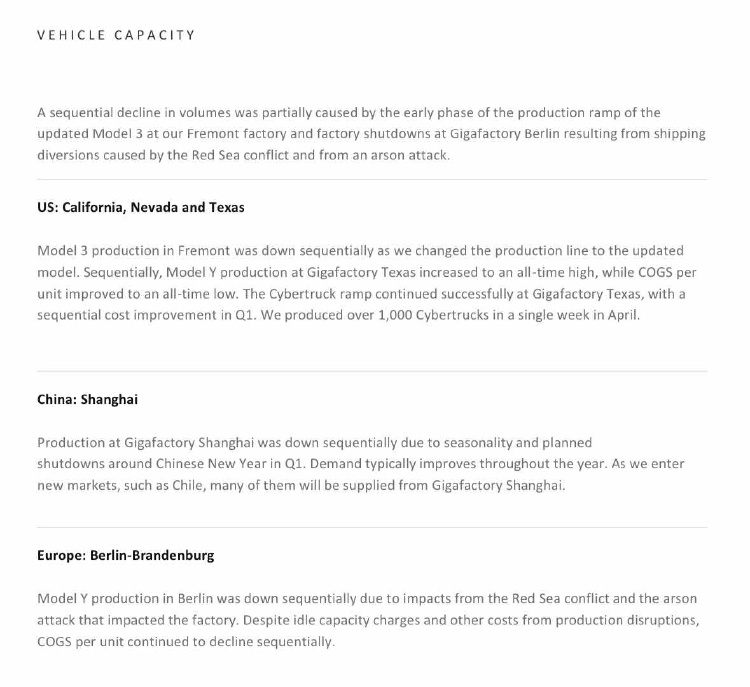 VEHICLE CAPACITY

A sequential decline in volumes was partially caused by the early phase of the production ramp of the updated Model 3 at our Fremont factory and factory shutdowns at Gigafactory Berlin resulting from shipping diversions caused by the Red Sea conflict and from an arson attack.

US: California, Nevada and Texas

Model 3 production in Fremont was down sequentially as we changed the production line to the updated model. Sequentially, Model Y production at Gigafactory Texas increased to an all-time high, while COGS per unit improved to an all-time low. The Cybertruck ramp continued successfully at Gigafactory Texas, with a sequential cost improvement in Q1. We produced over 1,000 Cybertrucks in a single week in April.

China: Shanghai

Production at Gigafactory Shanghai was down sequentially due to seasonality and planned shutdowns around Chinese New Year in Q1. Demand typically improves throughout the year. As we enter new markets, such as Chile, many of them will be supplied from Gigafactory Shanghai.

Europe: Berlin-Brandenburg

Model Y production in Berlin was down sequentially due to impacts from the Red Sea conflict and the arson attack that impacted the factory. Despite idle capacity charges and other costs from production disruptions, COGS per unit continued to decline sequentially.